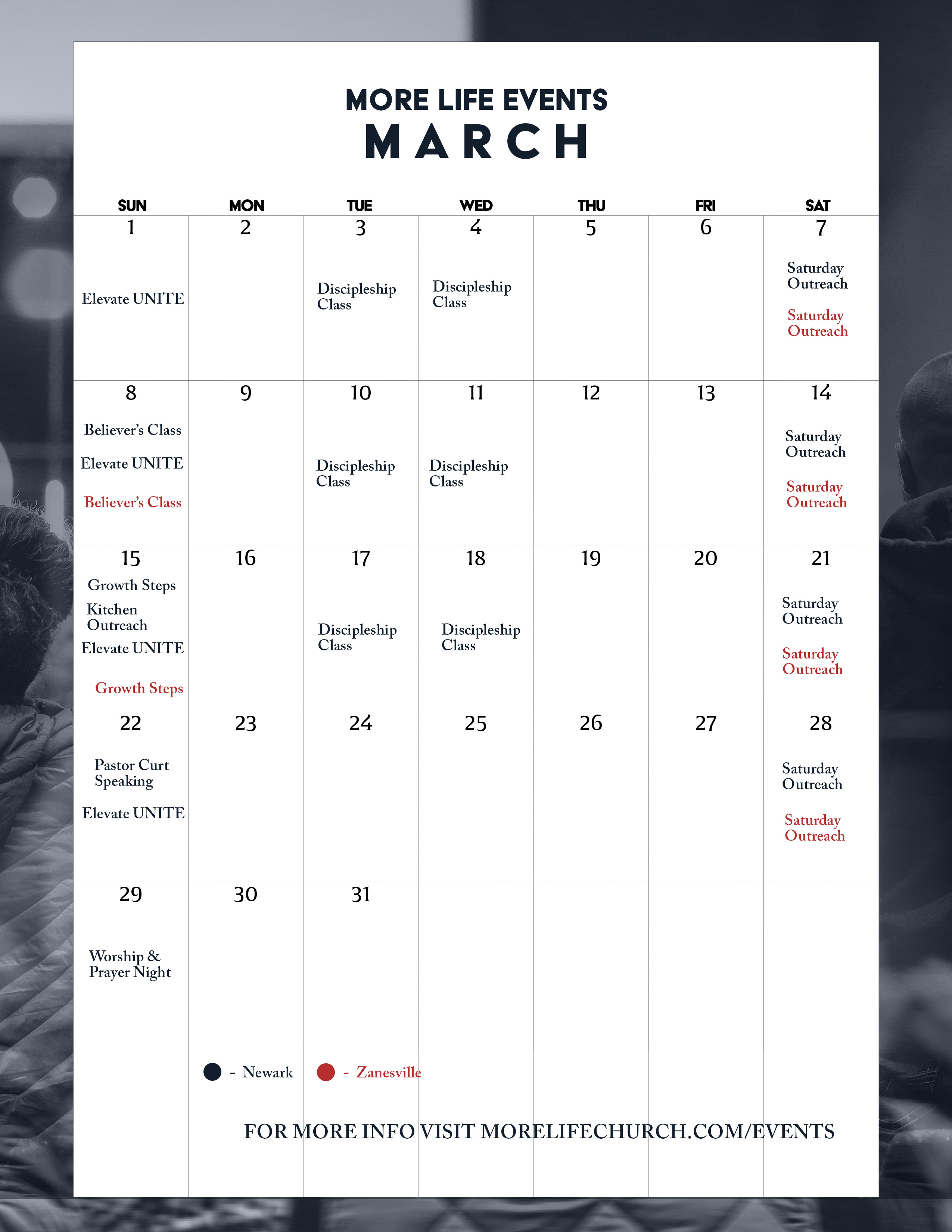 MORE LIFE EVENTS
MARCH

| SUN | MON | TUE | WED | THU | FRI | SAT |
|---|---|---|---|---|---|---|
| 1 Elevate UNITE | 2 | 3 Discipleship Class | 4 Discipleship Class | 5 | 6 | 7 Saturday Outreach Saturday Outreach |
| 8 Believer's Class Elevate UNITE Believer's Class | 9 | 10 Discipleship Class | 11 Discipleship Class | 12 | 13 | 14 Saturday Outreach Saturday Outreach |
| 15 Growth Steps Kitchen Outreach Elevate UNITE Growth Steps | 16 | 17 Discipleship Class | 18 Discipleship Class | 19 | 20 | 21 Saturday Outreach Saturday Outreach |
| 22 Pastor Curt Speaking Elevate UNITE | 23 | 24 | 25 | 26 | 27 | 28 Saturday Outreach Saturday Outreach |
| 29 Worship & Prayer Night | 30 | 31 | | | | |

- Newark - Zanesville

FOR MORE INFO VISIT MORELIFECHURCH.COM/EVENTS